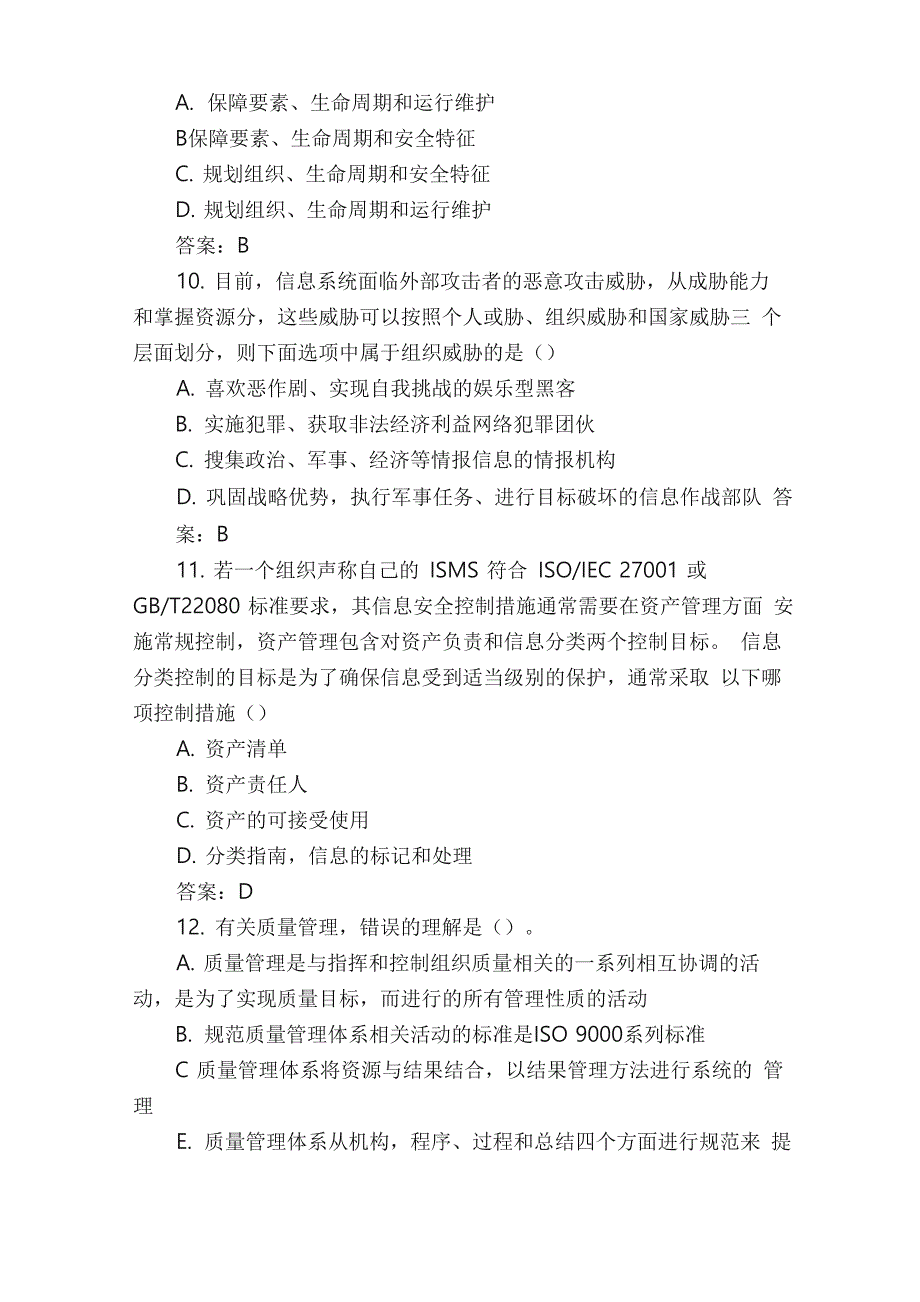 A. 保障要素、生命周期和运行维护

B保障要素、生命周期和安全特征

C. 规划组织、生命周期和安全特征

D. 规划组织、生命周期和运行维护

答案：B

10. 目前，信息系统面临外部攻击者的恶意攻击威胁，从成胁能力和掌握资源分，这些威胁可以按照个人或胁、组织威胁和国家威胁三 个层面划分，则下面选项中属于组织威胁的是（）

A. 喜欢恶作剧、实现自我挑战的娱乐型黑客

B. 实施犯罪、获取非法经济利益网络犯罪团伙

C. 搜集政治、军事、经济等情报信息的情报机构

D. 巩固战略优势，执行军事任务、进行目标破坏的信息作战部队 答案：B

11. 若一个组织声称自己的 ISMS 符合 ISO/IEC 27001 或 GB/T22080 标准要求，其信息安全控制措施通常需要在资产管理方面 安施常规控制，资产管理包含对资产负责和信息分类两个控制目标。 信息分类控制的目标是为了确保信息受到适当级别的保护，通常采取 以下哪项控制措施（）

A. 资产清单

B. 资产责任人

C. 资产的可接受使用

D. 分类指南，信息的标记和处理

答案：D

12. 有关质量管理，错误的理解是（）。

A. 质量管理是与指挥和控制组织质量相关的一系列相互协调的活动，是为了实现质量目标，而进行的所有管理性质的活动

B. 规范质量管理体系相关活动的标准是ISO 9000系列标准

C 质量管理体系将资源与结果结合，以结果管理方法进行系统的 管理

E. 质量管理体系从机构，程序、过程和总结四个方面进行规范来 提